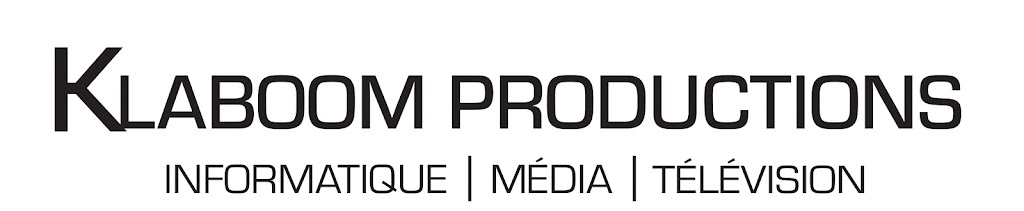 KLABOOM PRODUCTIONS
INFORMATIQUE | MÉDIA | TÉLÉVISION